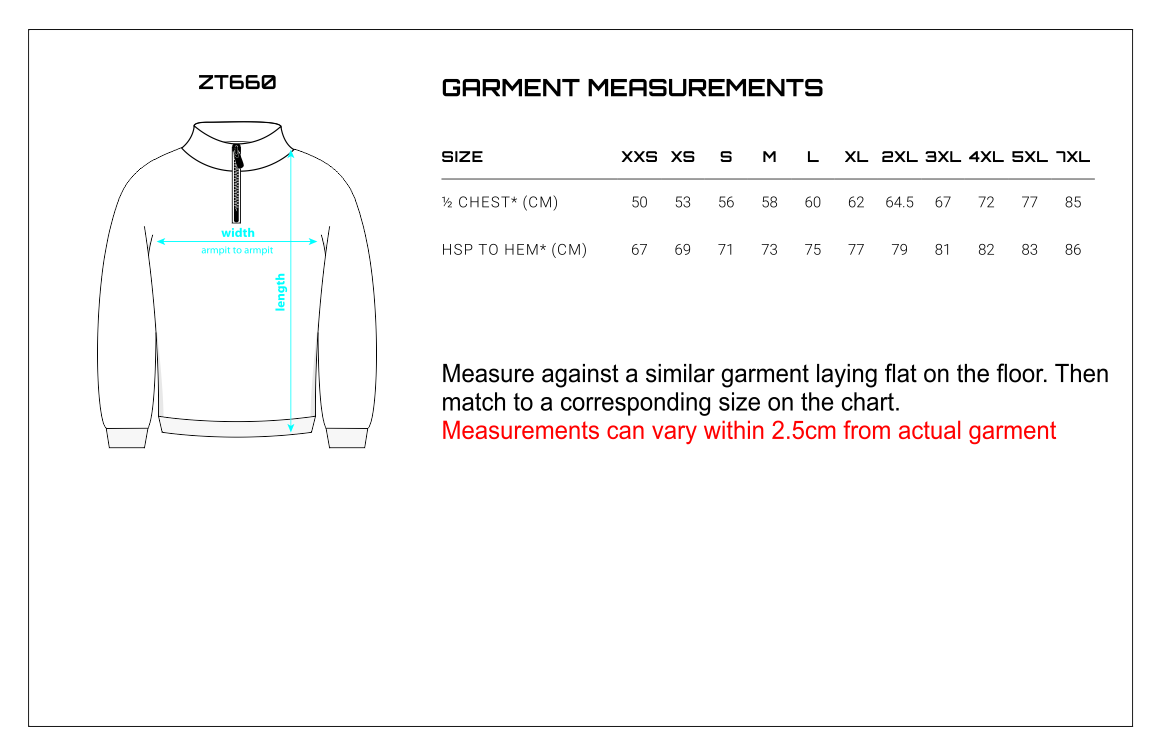 ZT660

width
armpit to armpit
length

GARMENT MEASUREMENTS

| SIZE | XXS | XS | S | M | L | XL | 2XL | 3XL | 4XL | 5XL | 7XL |
|---|---|---|---|---|---|---|---|---|---|---|---|
| ½ CHEST* (CM) | 50 | 53 | 56 | 58 | 60 | 62 | 64.5 | 67 | 72 | 77 | 85 |
| HSP TO HEM* (CM) | 67 | 69 | 71 | 73 | 75 | 77 | 79 | 81 | 82 | 83 | 86 |

Measure against a similar garment laying flat on the floor. Then match to a corresponding size on the chart.
Measurements can vary within 2.5cm from actual garment